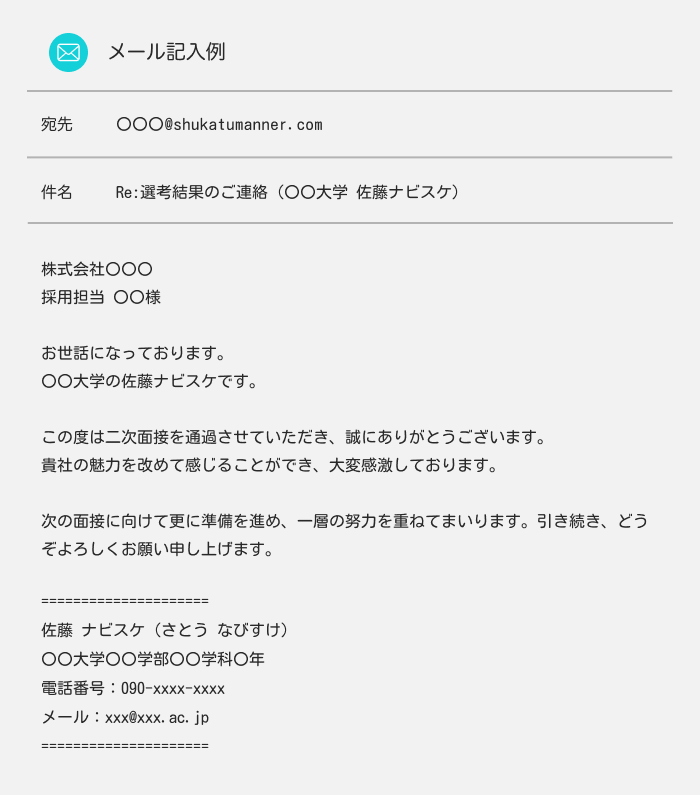 メール記入例

宛先　〇〇〇@shukatumanner.com

件名　Re:選考結果のご連絡（〇〇大学 佐藤ナビスケ）

株式会社〇〇〇
採用担当 〇〇様

お世話になっております。
〇〇大学の佐藤ナビスケです。

この度は二次面接を通過させていただき、誠にありがとうございます。
貴社の魅力を改めて感じることができ、大変感激しております。

次の面接に向けて更に準備を進め、一層の努力を重ねてまいります。引き続き、どうぞよろしくお願い申し上げます。

=====================
佐藤 ナビスケ（さとう なびすけ）
〇〇大学〇〇学部〇〇学科〇年
電話番号：090-xxxx-xxxx
メール：xxx@xxx.ac.jp
=====================